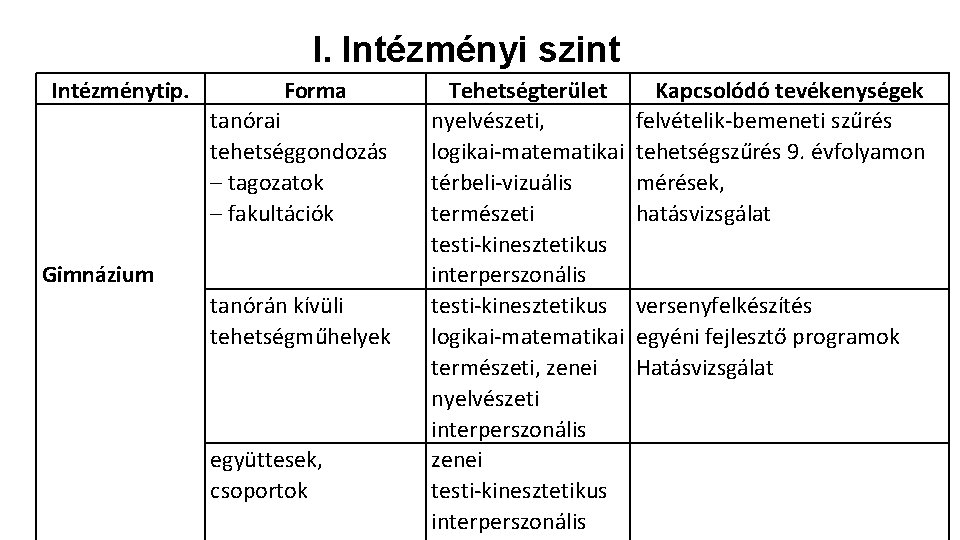 I. Intézményi szint

| Intézménytip. | Forma | Tehetségterület | Kapcsolódó tevékenységek |
|---|---|---|---|
| Gimnázium | tanórai tehetséggondozás – tagozatok – fakultációk | nyelvészeti, logikai-matematikai térbeli-vizuális természeti testi-kinesztetikus interperszonális | felvételik-bemeneti szűrés tehetségszűrés 9. évfolyamon mérések, hatásvizsgálat |
| | tanórán kívüli tehetségműhelyek | testi-kinesztetikus logikai-matematikai természeti, zenei nyelvészeti interperszonális | versenyfelkészítés egyéni fejlesztő programok Hatásvizsgálat |
| | együttesek, csoportok | zenei testi-kinesztetikus interperszonális | |